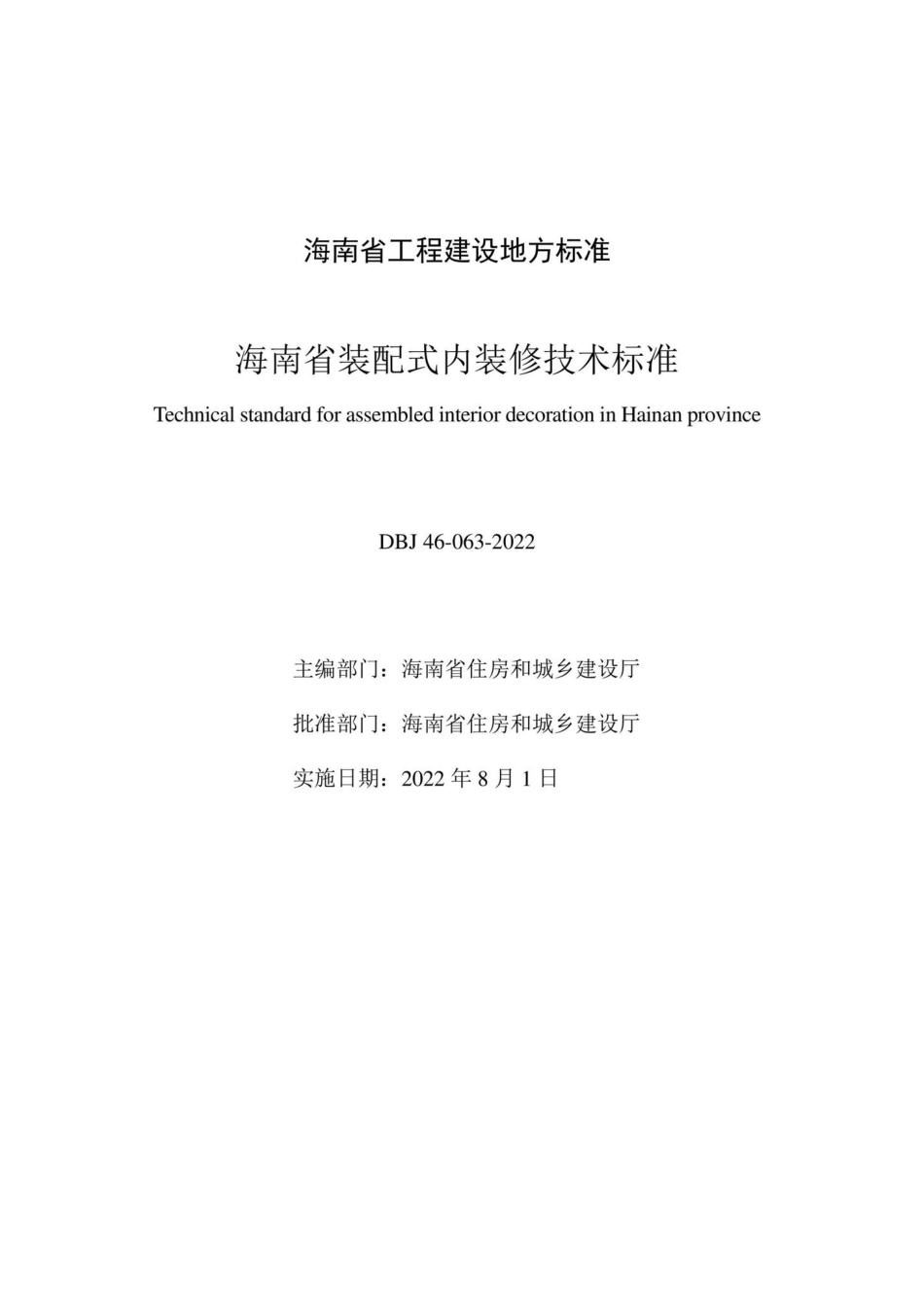 海南省工程建设地方标准

海南省装配式内装修技术标准

Technical standard for assembled interior decoration in Hainan province

DBJ 46-063-2022

主编部门：海南省住房和城乡建设厅

批准部门：海南省住房和城乡建设厅

实施日期：2022 年 8 月 1 日